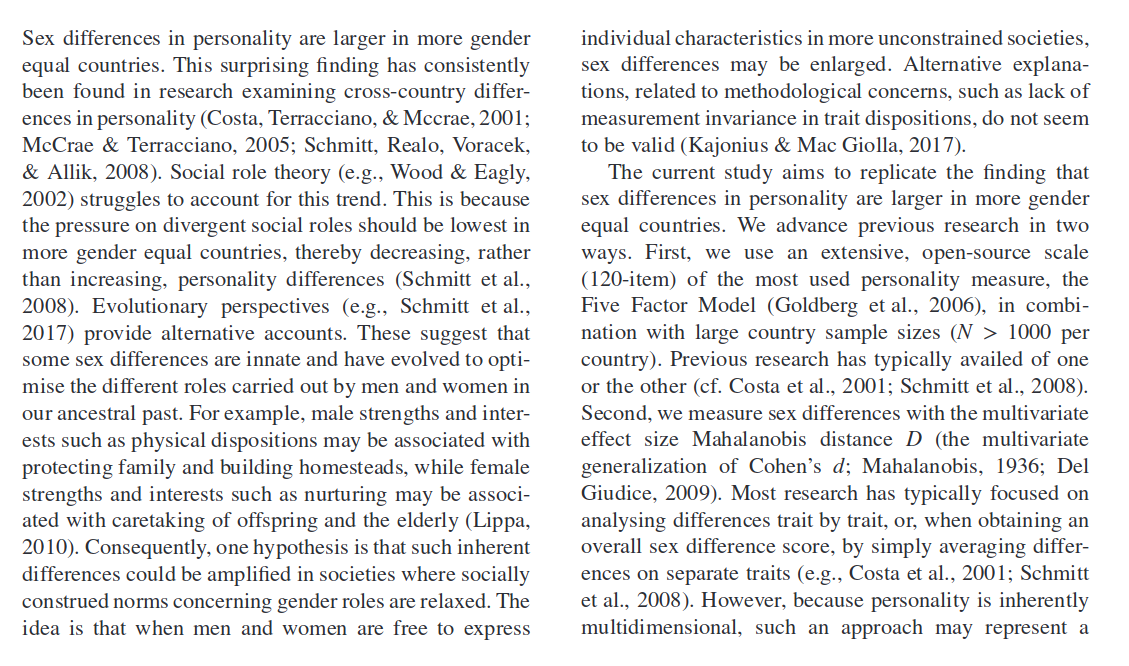 Sex differences in personality are larger in more gender equal countries. This surprising finding has consistently been found in research examining cross-country differences in personality (Costa, Terracciano, & Mccrae, 2001; McCrae & Terracciano, 2005; Schmitt, Realo, Voracek, & Allik, 2008). Social role theory (e.g., Wood & Eagly, 2002) struggles to account for this trend. This is because the pressure on divergent social roles should be lowest in more gender equal countries, thereby decreasing, rather than increasing, personality differences (Schmitt et al., 2008). Evolutionary perspectives (e.g., Schmitt et al., 2017) provide alternative accounts. These suggest that some sex differences are innate and have evolved to optimise the different roles carried out by men and women in our ancestral past. For example, male strengths and interests such as physical dispositions may be associated with protecting family and building homesteads, while female strengths and interests such as nurturing may be associated with caretaking of offspring and the elderly (Lippa, 2010). Consequently, one hypothesis is that such inherent differences could be amplified in societies where socially construed norms concerning gender roles are relaxed. The idea is that when men and women are free to express individual characteristics in more unconstrained societies, sex differences may be enlarged. Alternative explanations, related to methodological concerns, such as lack of measurement invariance in trait dispositions, do not seem to be valid (Kajonius & Mac Giolla, 2017).

The current study aims to replicate the finding that sex differences in personality are larger in more gender equal countries. We advance previous research in two ways. First, we use an extensive, open-source scale (120-item) of the most used personality measure, the Five Factor Model (Goldberg et al., 2006), in combination with large country sample sizes ($N > 1000$ per country). Previous research has typically availed of one or the other (cf. Costa et al., 2001; Schmitt et al., 2008). Second, we measure sex differences with the multivariate effect size Mahalanobis distance $D$ (the multivariate generalization of Cohen's $d$; Mahalanobis, 1936; Del Giudice, 2009). Most research has typically focused on analysing differences trait by trait, or, when obtaining an overall sex difference score, by simply averaging differences on separate traits (e.g., Costa et al., 2001; Schmitt et al., 2008). However, because personality is inherently multidimensional, such an approach may represent a